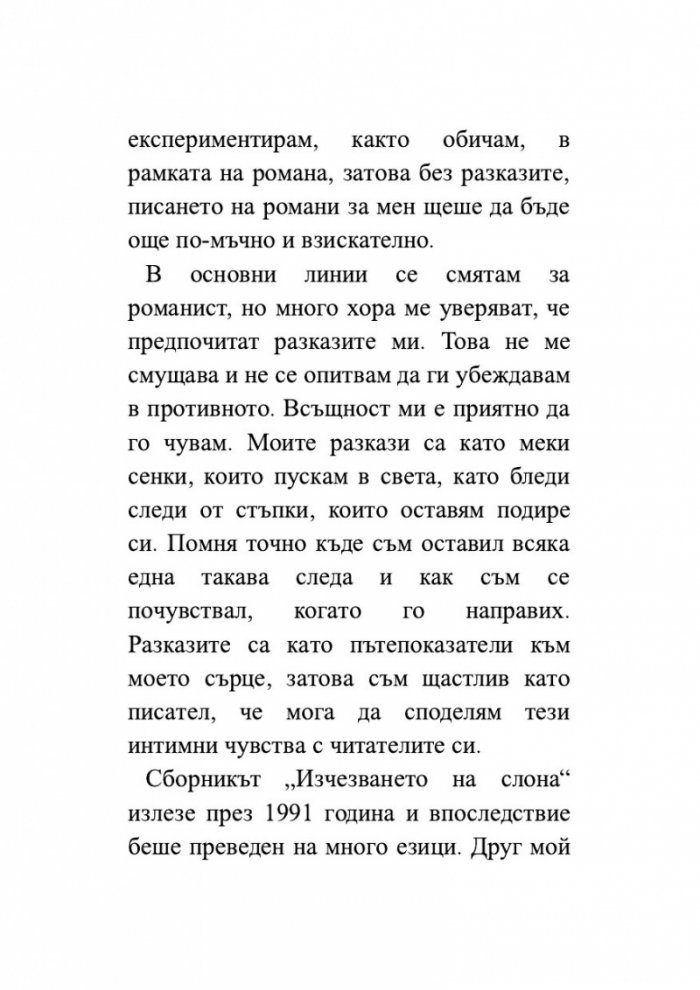 експериментирам, както обичам, в рамката на романа, затова без разказите, писането на романи за мен щеше да бъде още по-мъчно и взискателно.

В основни линии се смятам за романист, но много хора ме уверяват, че предпочитат разказите ми. Това не ме смущава и не се опитвам да ги убеждавам в противното. Всъщност ми е приятно да го чувам. Моите разкази са като меки сенки, които пускам в света, като бледи следи от стъпки, които оставям подире си. Помня точно къде съм оставил всяка една такава следа и как съм се почувствал, когато го направих. Разказите са като пътепоказатели към моето сърце, затова съм щастлив като писател, че мога да споделям тези интимни чувства с читателите си.

Сборникът „Изчезването на слона“ излезе през 1991 година и впоследствие беше преведен на много езици. Друг мой